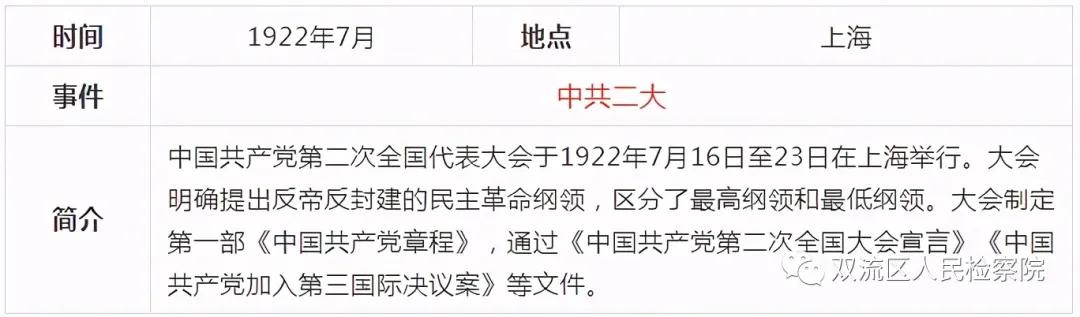 | 时间 | 1922年7月 | 地点 | 上海 |
|---|---|---|---|
| 事件 | 中共二大 | | |
| 简介 | 中国共产党第二次全国代表大会于1922年7月16日至23日在上海举行。大会明确提出反帝反封建的民主革命纲领，区分了最高纲领和最低纲领。大会制定第一部《中国共产党章程》，通过《中国共产党第二次全国大会宣言》《中国共产党加入第三国际决议案》等文件。 | | |

双流区人民检察院